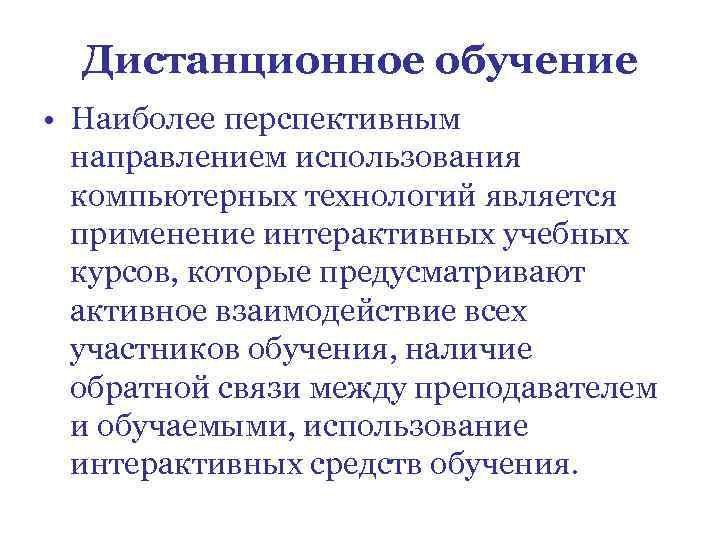 Дистанционное обучение

• Наиболее перспективным направлением использования компьютерных технологий является применение интерактивных учебных курсов, которые предусматривают активное взаимодействие всех участников обучения, наличие обратной связи между преподавателем и обучаемыми, использование интерактивных средств обучения.